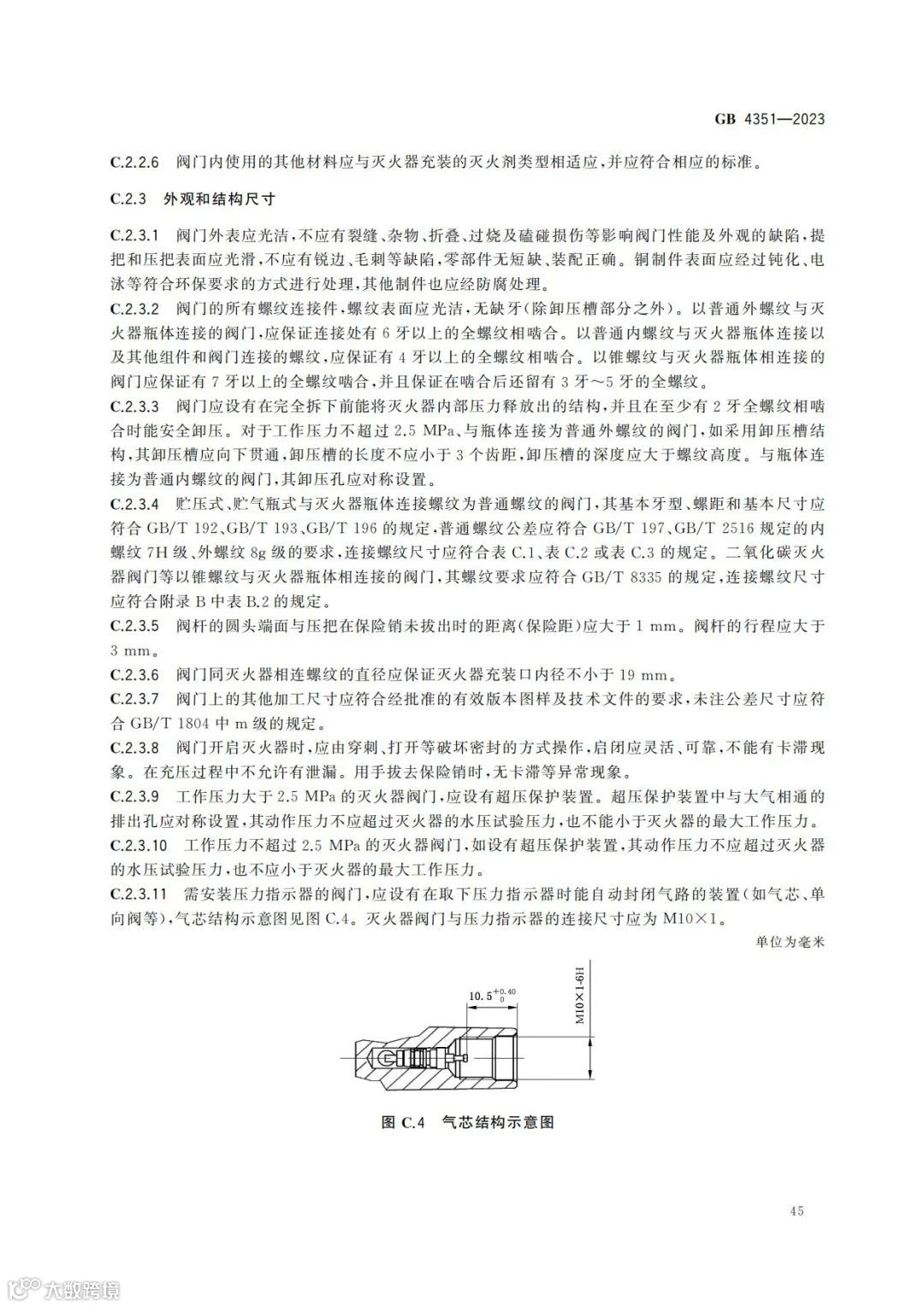 GB 4351—2023

C.2.2.6 阀门内使用的其他材料应与灭火器充装的灭火剂类型相适应，并应符合相应的标准。

C.2.3 外观和结构尺寸

C.2.3.1 阀门外表应光洁，不应有裂缝、杂物、折叠、过烧及磕碰损伤等影响阀门性能及外观的缺陷，提把和压把表面应光滑，不应有锐边、毛刺等缺陷，零部件无短缺、装配正确。铜制件表面应经过钝化、电泳等符合环保要求的方式进行处理，其他制件也应经防腐处理。

C.2.3.2 阀门的所有螺纹连接件，螺纹表面应光洁，无缺牙（除卸压槽部分之外）。以普通外螺纹与灭火器瓶体连接的阀门，应保证连接处有 6 牙以上的全螺纹相啮合。以普通内螺纹与灭火器瓶体连接以及其他组件和阀门连接的螺纹，应保证有 4 牙以上的全螺纹相啮合。以锥螺纹与灭火器瓶体相连接的阀门应保证有 7 牙以上的全螺纹啮合，并且保证在啮合后还留有 3 牙～5 牙的全螺纹。

C.2.3.3 阀门应设有在完全拆下前能将灭火器内部压力释放出的结构，并且在至少有 2 牙全螺纹相啮合时能安全卸压。对于工作压力不超过 2.5 MPa、与瓶体连接为普通外螺纹的阀门，如采用卸压槽结构，其卸压槽应向下贯通，卸压槽的长度不应小于 3 个齿距，卸压槽的深度应大于螺纹高度。与瓶体连接为普通内螺纹的阀门，其卸压孔应对称设置。

C.2.3.4 贮压式、贮气瓶式与灭火器瓶体连接螺纹为普通螺纹的阀门，其基本牙型、螺距和基本尺寸应符合 GB/T 192、GB/T 193、GB/T 196 的规定，普通螺纹公差应符合 GB/T 197、GB/T 2516 规定的内螺纹 7H 级、外螺纹 8g 级的要求，连接螺纹尺寸应符合表 C.1、表 C.2 或表 C.3 的规定。二氧化碳灭火器阀门等以锥螺纹与灭火器瓶体相连接的阀门，其螺纹要求应符合 GB/T 8335 的规定，连接螺纹尺寸应符合附录 B 中表 B.2 的规定。

C.2.3.5 阀杆的圆头端面与压把在保险销未拔出时的距离（保险距）应大于 1 mm。阀杆的行程应大于 3 mm。

C.2.3.6 阀门同灭火器相连螺纹的直径应保证灭火器充装口内径不小于 19 mm。

C.2.3.7 阀门上的其他加工尺寸应符合经批准的有效版本图样及技术文件的要求，未注公差尺寸应符合 GB/T 1804 中 m 级的规定。

C.2.3.8 阀门开启灭火器时，应由穿刺、打开等破坏密封的方式操作，启闭应灵活、可靠，不能有卡滞现象。在充压过程中不允许有泄漏。用手拔去保险销时，无卡滞等异常现象。

C.2.3.9 工作压力大于 2.5 MPa 的灭火器阀门，应设有超压保护装置。超压保护装置中与大气相通的排出孔应对称设置，其动作压力不应超过灭火器的水压试验压力，也不能小于灭火器的最大工作压力。

C.2.3.10 工作压力不超过 2.5 MPa 的灭火器阀门，如设有超压保护装置，其动作压力不应超过灭火器的水压试验压力，也不应小于灭火器的最大工作压力。

C.2.3.11 需安装压力指示器的阀门，应设有在取下压力指示器时能自动封闭气路的装置（如气芯、单向阀等），气芯结构示意图见图 C.4。灭火器阀门与压力指示器的连接尺寸应为 M10×1。

单位为毫米

$10.5^{+0.40}_{0}$

M10×1-6H

图 C.4 气芯结构示意图

45

大数跨境